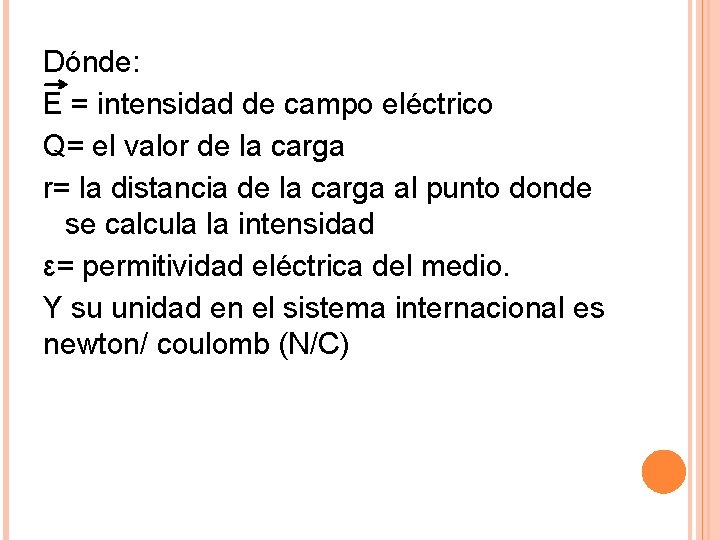 Dónde:

$\vec{E}$ = intensidad de campo eléctrico

Q= el valor de la carga

r= la distancia de la carga al punto donde se calcula la intensidad

ε= permitividad eléctrica del medio.

Y su unidad en el sistema internacional es newton/ coulomb (N/C)